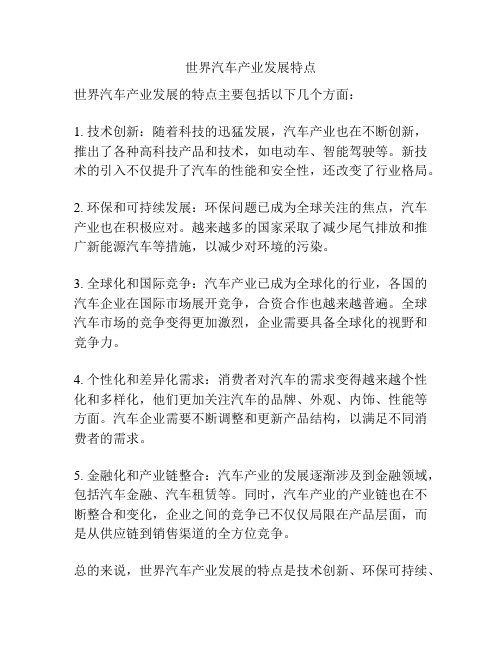 世界汽车产业发展特点

世界汽车产业发展的特点主要包括以下几个方面：

1. 技术创新：随着科技的迅猛发展，汽车产业也在不断创新，推出了各种高科技产品和技术，如电动车、智能驾驶等。新技术的引入不仅提升了汽车的性能和安全性，还改变了行业格局。

2. 环保和可持续发展：环保问题已成为全球关注的焦点，汽车产业也在积极应对。越来越多的国家采取了减少尾气排放和推广新能源汽车等措施，以减少对环境的污染。

3. 全球化和国际竞争：汽车产业已成为全球化的行业，各国的汽车企业在国际市场展开竞争，合资合作也越来越普遍。全球汽车市场的竞争变得更加激烈，企业需要具备全球化的视野和竞争力。

4. 个性化和差异化需求：消费者对汽车的需求变得越来越个性化和多样化，他们更加关注汽车的品牌、外观、内饰、性能等方面。汽车企业需要不断调整和更新产品结构，以满足不同消费者的需求。

5. 金融化和产业链整合：汽车产业的发展逐渐涉及到金融领域，包括汽车金融、汽车租赁等。同时，汽车产业的产业链也在不断整合和变化，企业之间的竞争已不仅仅局限在产品层面，而是从供应链到销售渠道的全方位竞争。

总的来说，世界汽车产业发展的特点是技术创新、环保可持续、